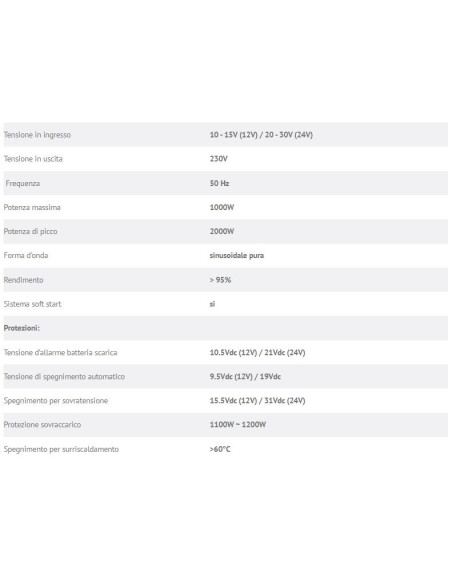 | | |
|---|---|
| Tensione in ingresso | 10 - 15V (12V) / 20 - 30V (24V) |
| Tensione in uscita | 230V |
| Frequenza | 50 Hz |
| Potenza massima | 1000W |
| Potenza di picco | 2000W |
| Forma d'onda | sinusoidale pura |
| Rendimento | > 95% |
| Sistema soft start | si |
| Protezioni: | |
| Tensione d'allarme batteria scarica | 10.5Vdc (12V) / 21Vdc (24V) |
| Tensione di spegnimento automatico | 9.5Vdc (12V) / 19Vdc |
| Spegnimento per sovratensione | 15.5Vdc (12V) / 31Vdc (24V) |
| Protezione sovraccarico | 1100W ~ 1200W |
| Spegnimento per surriscaldamento | >60°C |